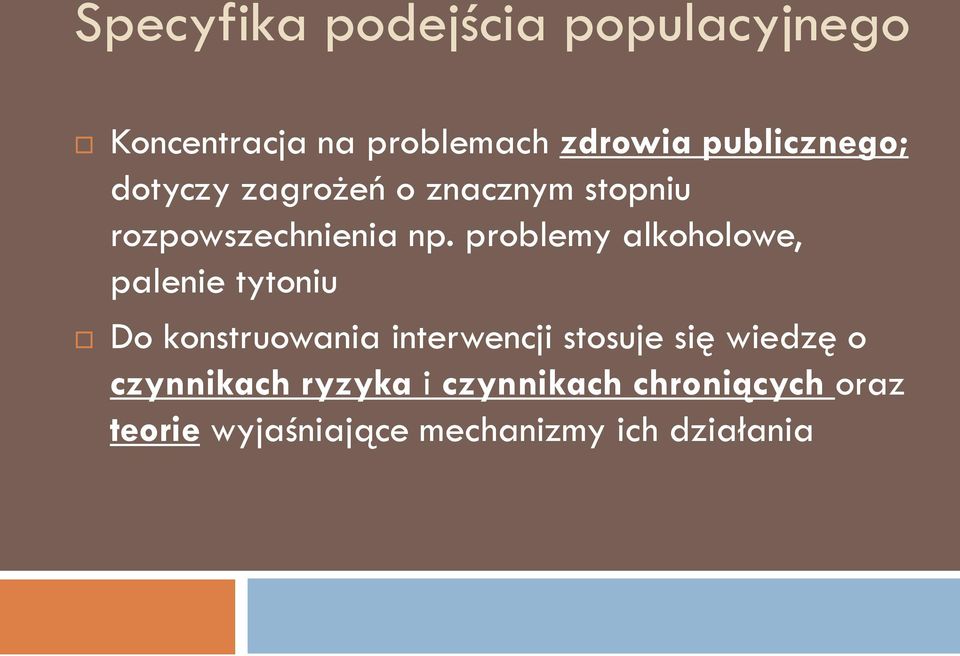 Specyfika podejścia populacyjnego

□ Koncentracja na problemach zdrowia publicznego; dotyczy zagrożeń o znacznym stopniu rozpowszechnienia np. problemy alkoholowe, palenie tytoniu

□ Do konstruowania interwencji stosuje się wiedzę o czynnikach ryzyka i czynnikach chroniących oraz teorie wyjaśniające mechanizmy ich działania